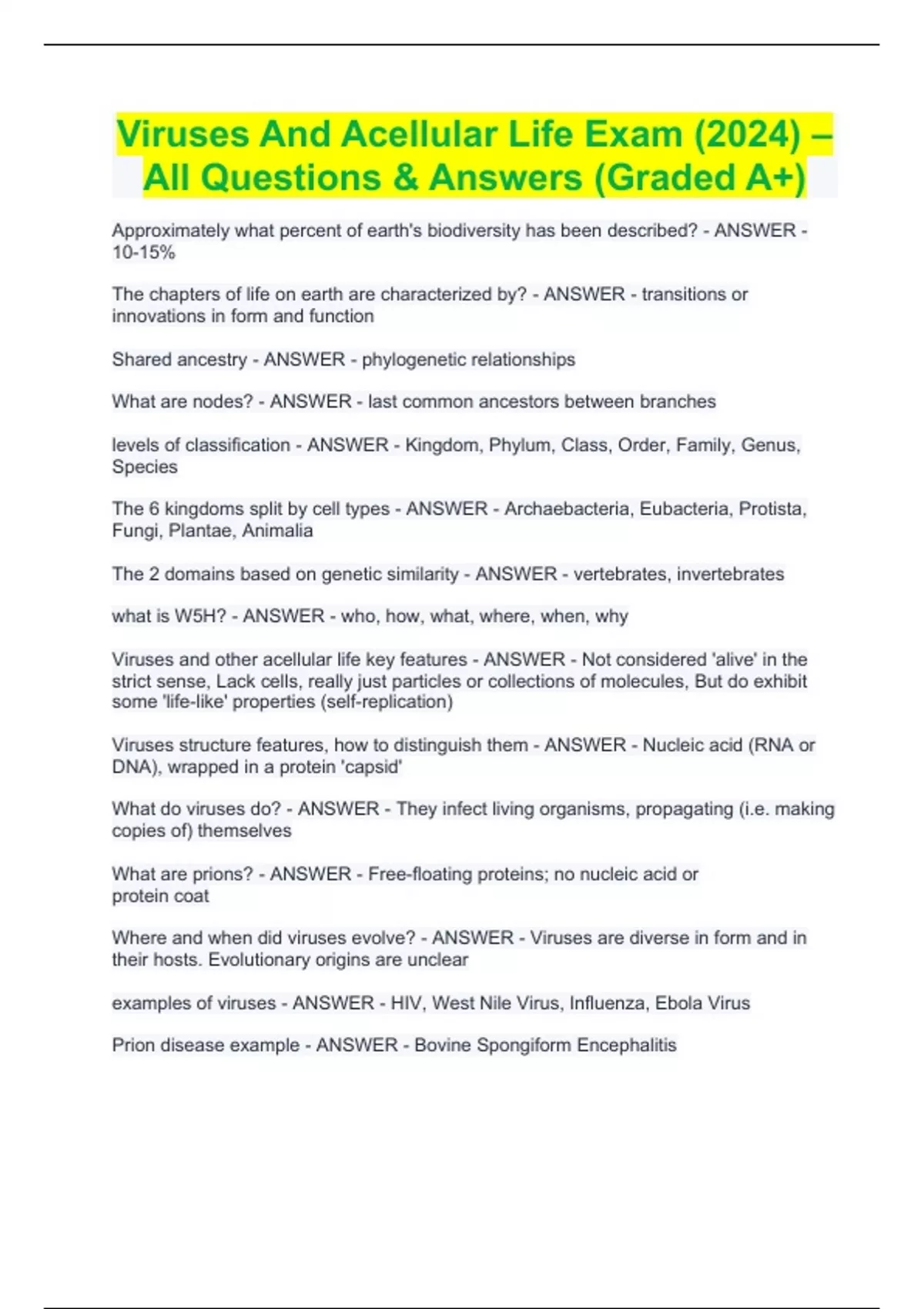 Viruses And Acellular Life Exam (2024) – All Questions & Answers (Graded A+)

Approximately what percent of earth's biodiversity has been described? - ANSWER - 10-15%

The chapters of life on earth are characterized by? - ANSWER - transitions or innovations in form and function

Shared ancestry - ANSWER - phylogenetic relationships

What are nodes? - ANSWER - last common ancestors between branches

levels of classification - ANSWER - Kingdom, Phylum, Class, Order, Family, Genus, Species

The 6 kingdoms split by cell types - ANSWER - Archaebacteria, Eubacteria, Protista, Fungi, Plantae, Animalia

The 2 domains based on genetic similarity - ANSWER - vertebrates, invertebrates

what is W5H? - ANSWER - who, how, what, where, when, why

Viruses and other acellular life key features - ANSWER - Not considered 'alive' in the strict sense, Lack cells, really just particles or collections of molecules, But do exhibit some 'life-like' properties (self-replication)

Viruses structure features, how to distinguish them - ANSWER - Nucleic acid (RNA or DNA), wrapped in a protein 'capsid'

What do viruses do? - ANSWER - They infect living organisms, propagating (i.e. making copies of) themselves

What are prions? - ANSWER - Free-floating proteins; no nucleic acid or protein coat

Where and when did viruses evolve? - ANSWER - Viruses are diverse in form and in their hosts. Evolutionary origins are unclear

examples of viruses - ANSWER - HIV, West Nile Virus, Influenza, Ebola Virus

Prion disease example - ANSWER - Bovine Spongiform Encephalitis